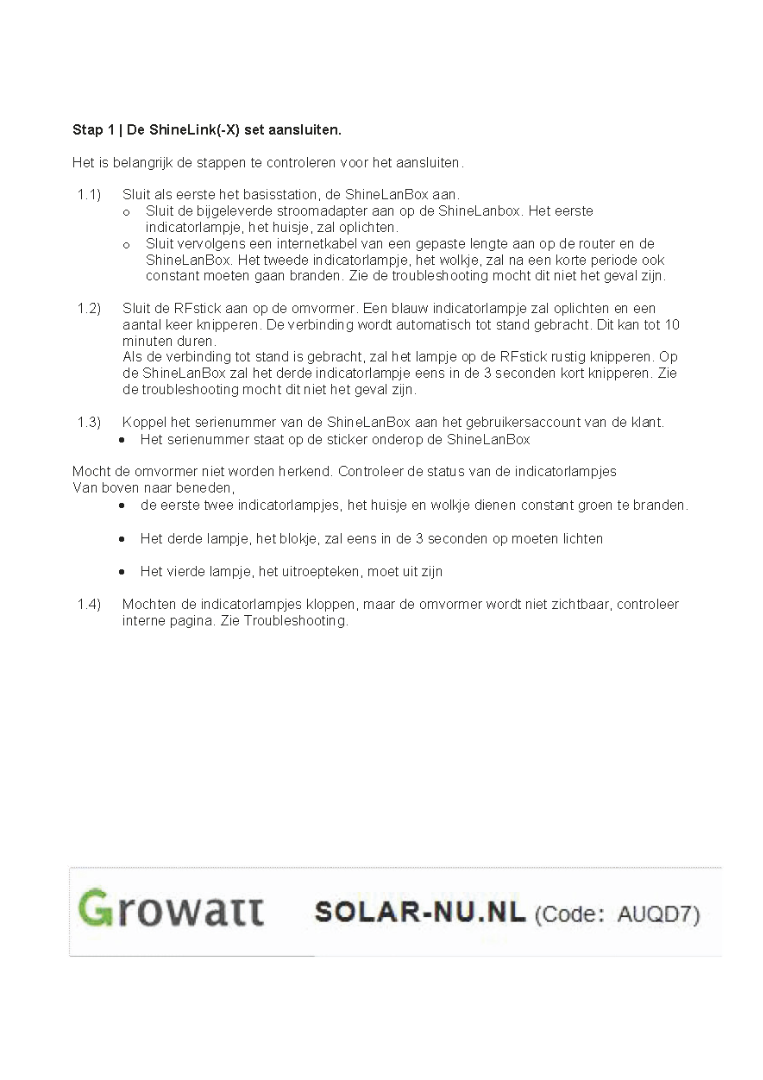 Stap 1 | De ShineLink(-X) set aansluiten.

Het is belangrijk de stappen te controleren voor het aansluiten.

1.1) Sluit als eerste het basisstation, de ShineLanBox aan.
o Sluit de bijgeleverde stroomadapter aan op de ShineLanbox. Het eerste indicatorlampje, het huisje, zal oplichten.
o Sluit vervolgens een internetkabel van een gepaste lengte aan op de router en de ShineLanBox. Het tweede indicatorlampje, het wolkje, zal na een korte periode ook constant moeten gaan branden. Zie de troubleshooting mocht dit niet het geval zijn.

1.2) Sluit de RFstick aan op de omvormer. Een blauw indicatorlampje zal oplichten en een aantal keer knipperen. De verbinding wordt automatisch tot stand gebracht. Dit kan tot 10 minuten duren.
Als de verbinding tot stand is gebracht, zal het lampje op de RFstick rustig knipperen. Op de ShineLanBox zal het derde indicatorlampje eens in de 3 seconden kort knipperen. Zie de troubleshooting mocht dit niet het geval zijn.

1.3) Koppel het serienummer van de ShineLanBox aan het gebruikersaccount van de klant.
• Het serienummer staat op de sticker onderop de ShineLanBox

Mocht de omvormer niet worden herkend. Controleer de status van de indicatorlampjes
Van boven naar beneden,
• de eerste twee indicatorlampjes, het huisje en wolkje dienen constant groen te branden.

• Het derde lampje, het blokje, zal eens in de 3 seconden op moeten lichten

• Het vierde lampje, het uitroepteken, moet uit zijn

1.4) Mochten de indicatorlampjes kloppen, maar de omvormer wordt niet zichtbaar, controleer interne pagina. Zie Troubleshooting.

Growatt SOLAR-NU.NL (Code: AUQD7)